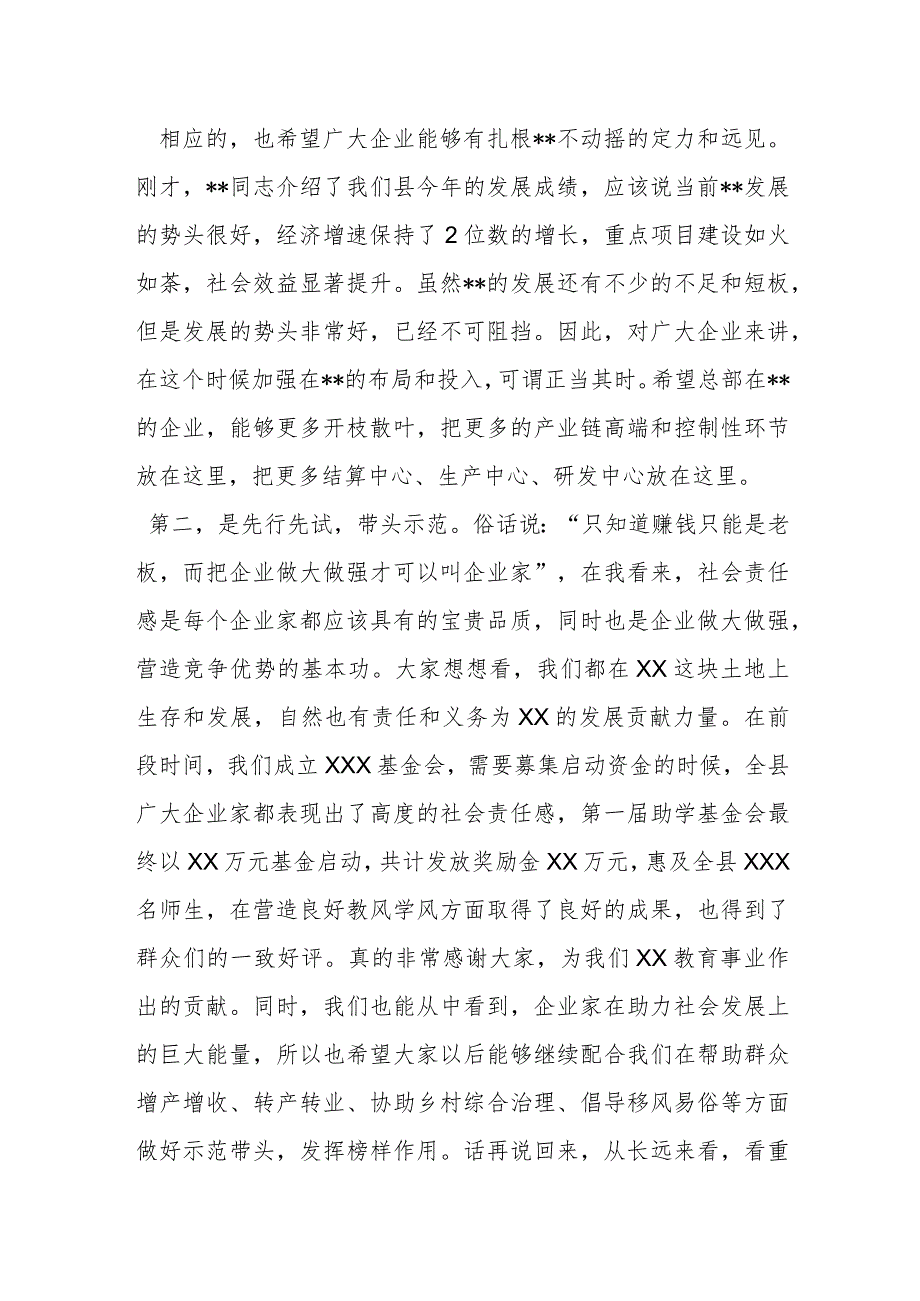 相应的，也希望广大企业能够有扎根**不动摇的定力和远见。刚才，**同志介绍了我们县今年的发展成绩，应该说当前**发展的势头很好，经济增速保持了2位数的增长，重点项目建设如火如荼，社会效益显著提升。虽然**的发展还有不少的不足和短板，但是发展的势头非常好，已经不可阻挡。因此，对广大企业来讲，在这个时候加强在**的布局和投入，可谓正当其时。希望总部在**的企业，能够更多开枝散叶，把更多的产业链高端和控制性环节放在这里，把更多结算中心、生产中心、研发中心放在这里。

第二，是先行先试，带头示范。俗话说：“只知道赚钱只能是老板，而把企业做大做强才可以叫企业家”，在我看来，社会责任感是每个企业家都应该具有的宝贵品质，同时也是企业做大做强，营造竞争优势的基本功。大家想想看，我们都在XX这块土地上生存和发展，自然也有责任和义务为XX的发展贡献力量。在前段时间，我们成立XXX基金会，需要募集启动资金的时候，全县广大企业家都表现出了高度的社会责任感，第一届助学基金会最终以XX万元基金启动，共计发放奖励金XX万元，惠及全县XXX名师生，在营造良好教风学风方面取得了良好的成果，也得到了群众们的一致好评。真的非常感谢大家，为我们XX教育事业作出的贡献。同时，我们也能从中看到，企业家在助力社会发展上的巨大能量，所以也希望大家以后能够继续配合我们在帮助群众增产增收、转产转业、协助乡村综合治理、倡导移风易俗等方面做好示范带头，发挥榜样作用。话再说回来，从长远来看，看重